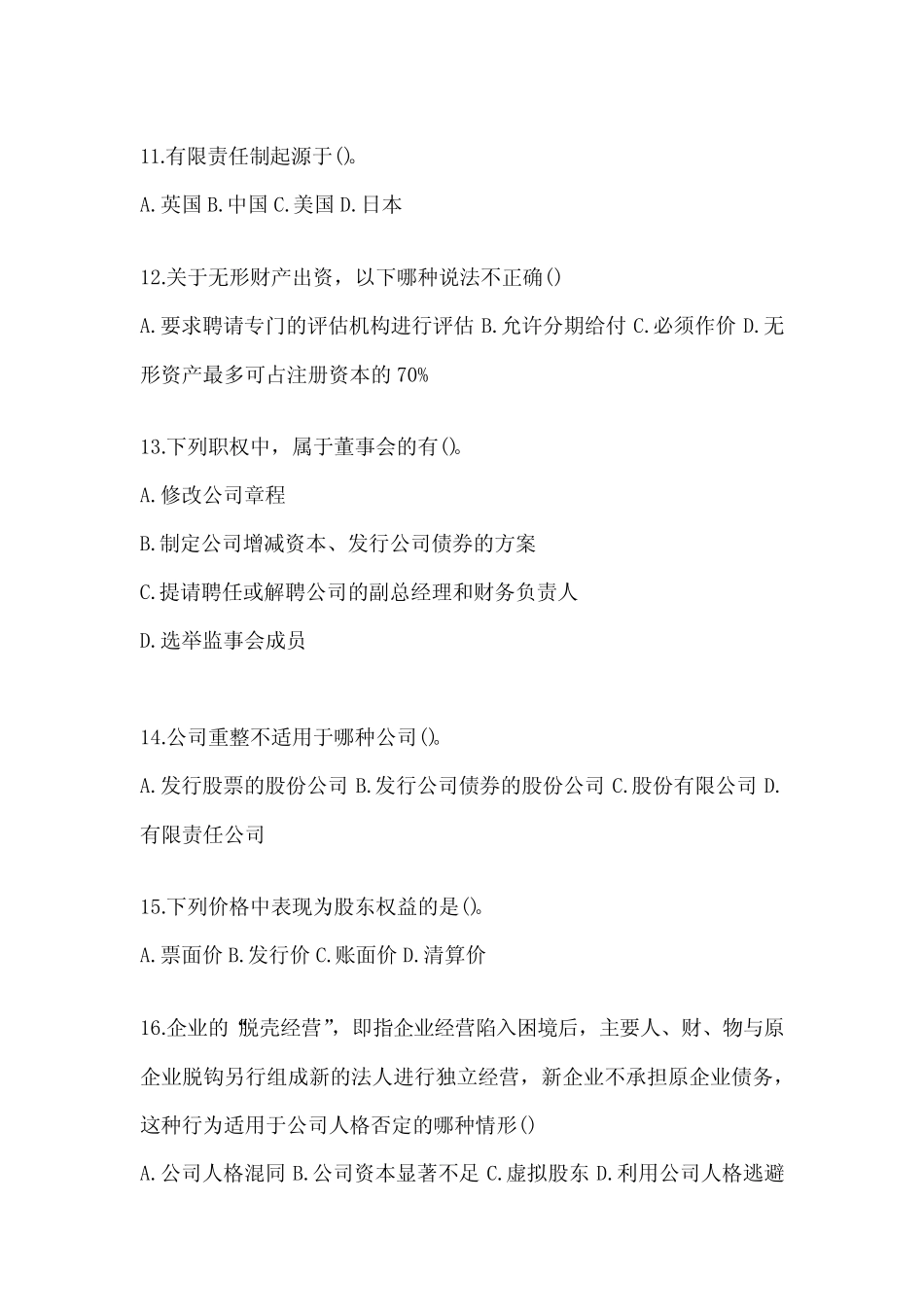 11.有限责任制起源于()。

A.英国 B.中国 C.美国 D.日本

12.关于无形财产出资，以下哪种说法不正确()

A.要求聘请专门的评估机构进行评估 B.允许分期给付 C.必须作价 D.无形资产最多可占注册资本的 70%

13.下列职权中，属于董事会的有()。

A.修改公司章程

B.制定公司增减资本、发行公司债券的方案

C.提请聘任或解聘公司的副总经理和财务负责人

D.选举监事会成员

14.公司重整不适用于哪种公司()。

A.发行股票的股份公司 B.发行公司债券的股份公司 C.股份有限公司 D.有限责任公司

15.下列价格中表现为股东权益的是()。

A.票面价 B.发行价 C.账面价 D.清算价

16.企业的“脱壳经营”，即指企业经营陷入困境后，主要人、财、物与原企业脱钩另行组成新的法人进行独立经营，新企业不承担原企业债务，这种行为适用于公司人格否定的哪种情形()

A.公司人格混同 B.公司资本显著不足 C.虚拟股东 D.利用公司人格逃避